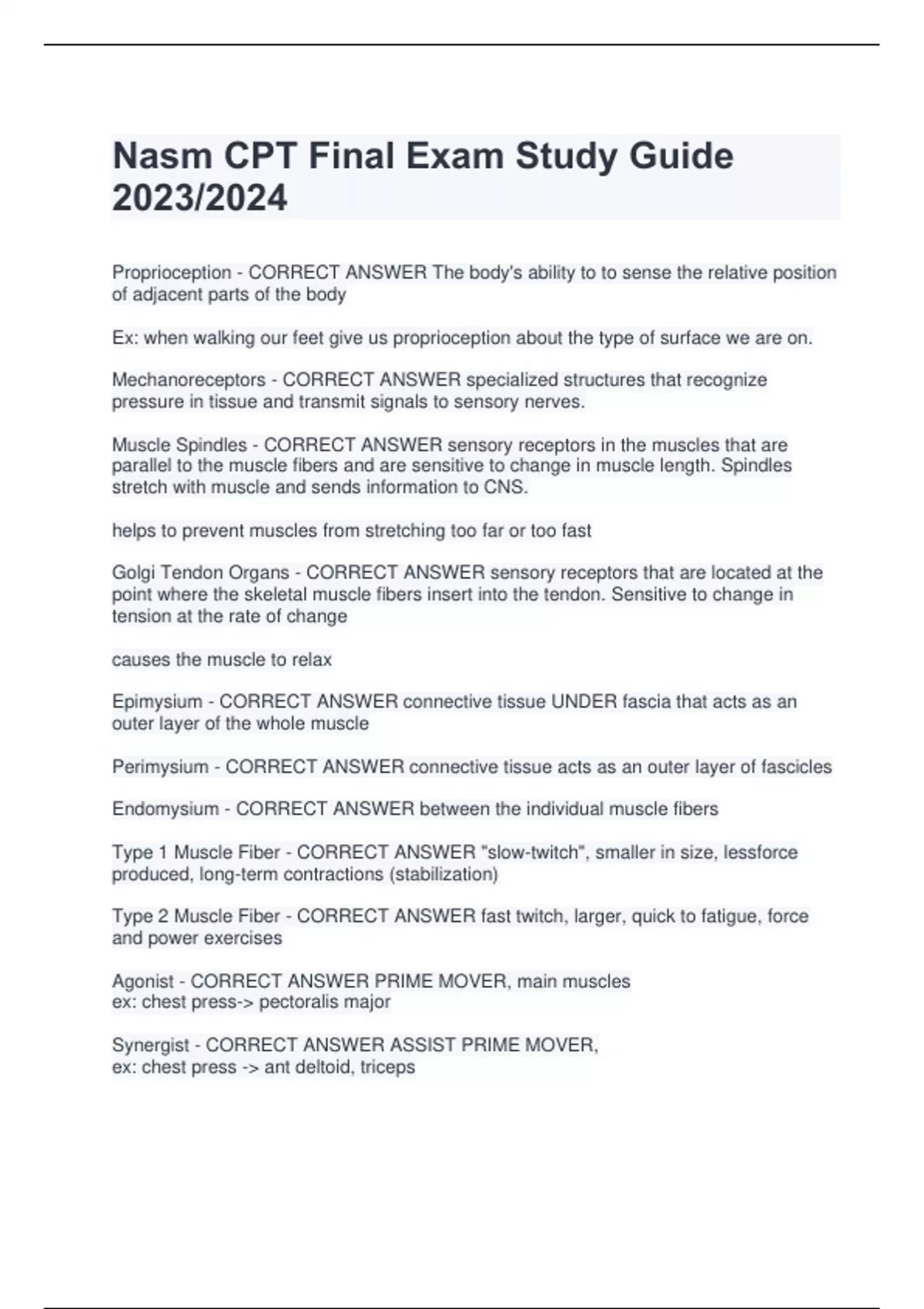 Nasm CPT Final Exam Study Guide 2023/2024

Proprioception - CORRECT ANSWER The body's ability to to sense the relative position of adjacent parts of the body

Ex: when walking our feet give us proprioception about the type of surface we are on.

Mechanoreceptors - CORRECT ANSWER specialized structures that recognize pressure in tissue and transmit signals to sensory nerves.

Muscle Spindles - CORRECT ANSWER sensory receptors in the muscles that are parallel to the muscle fibers and are sensitive to change in muscle length. Spindles stretch with muscle and sends information to CNS.

helps to prevent muscles from stretching too far or too fast

Golgi Tendon Organs - CORRECT ANSWER sensory receptors that are located at the point where the skeletal muscle fibers insert into the tendon. Sensitive to change in tension at the rate of change

causes the muscle to relax

Epimysium - CORRECT ANSWER connective tissue UNDER fascia that acts as an outer layer of the whole muscle

Perimysium - CORRECT ANSWER connective tissue acts as an outer layer of fascicles

Endomysium - CORRECT ANSWER between the individual muscle fibers

Type 1 Muscle Fiber - CORRECT ANSWER "slow-twitch", smaller in size, lessforce produced, long-term contractions (stabilization)

Type 2 Muscle Fiber - CORRECT ANSWER fast twitch, larger, quick to fatigue, force and power exercises

Agonist - CORRECT ANSWER PRIME MOVER, main muscles
ex: chest press-> pectoralis major

Synergist - CORRECT ANSWER ASSIST PRIME MOVER,
ex: chest press -> ant deltoid, triceps